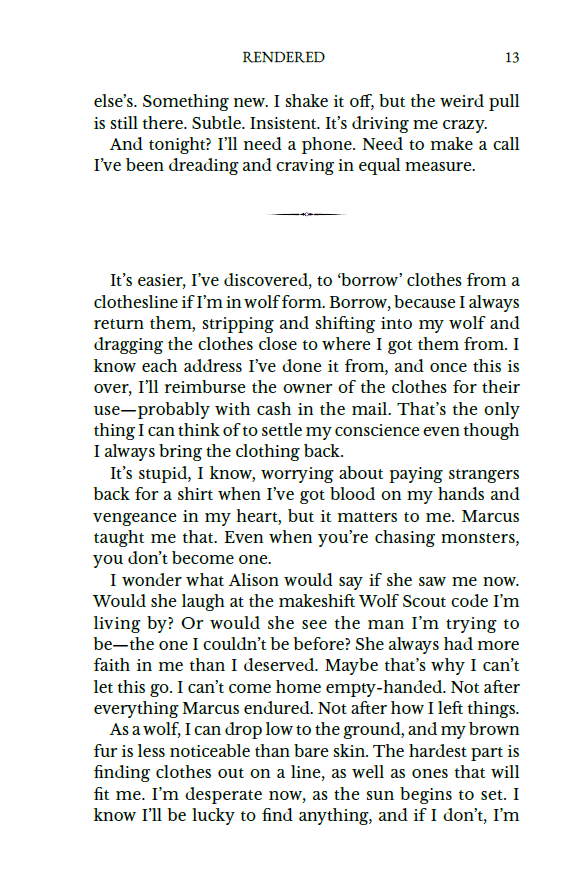 RENDERED 13

else's. Something new. I shake it off, but the weird pull is still there. Subtle. Insistent. It's driving me crazy.

And tonight? I'll need a phone. Need to make a call I've been dreading and craving in equal measure.

It's easier, I've discovered, to 'borrow' clothes from a clothesline if I'm in wolf form. Borrow, because I always return them, stripping and shifting into my wolf and dragging the clothes close to where I got them from. I know each address I've done it from, and once this is over, I'll reimburse the owner of the clothes for their use—probably with cash in the mail. That's the only thing I can think of to settle my conscience even though I always bring the clothing back.

It's stupid, I know, worrying about paying strangers back for a shirt when I've got blood on my hands and vengeance in my heart, but it matters to me. Marcus taught me that. Even when you're chasing monsters, you don't become one.

I wonder what Alison would say if she saw me now. Would she laugh at the makeshift Wolf Scout code I'm living by? Or would she see the man I'm trying to be—the one I couldn't be before? She always had more faith in me than I deserved. Maybe that's why I can't let this go. I can't come home empty-handed. Not after everything Marcus endured. Not after how I left things.

As a wolf, I can drop low to the ground, and my brown fur is less noticeable than bare skin. The hardest part is finding clothes out on a line, as well as ones that will fit me. I'm desperate now, as the sun begins to set. I know I'll be lucky to find anything, and if I don't, I'm